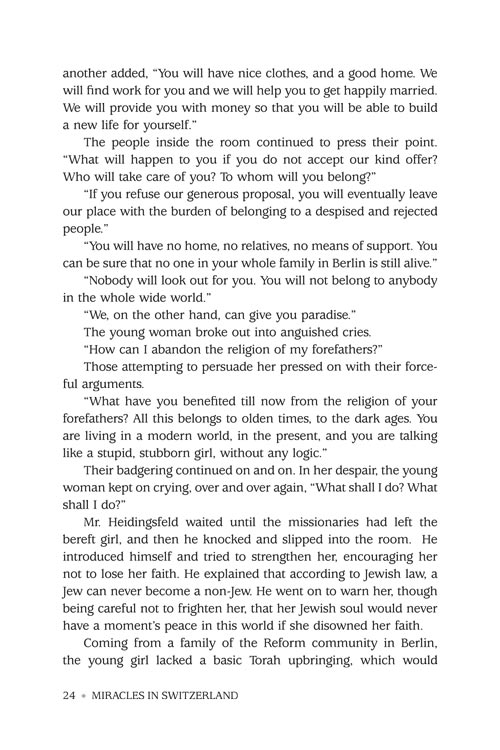 another added, "You will have nice clothes, and a good home. We will find work for you and we will help you to get happily married. We will provide you with money so that you will be able to build a new life for yourself."

The people inside the room continued to press their point. "What will happen to you if you do not accept our kind offer? Who will take care of you? To whom will you belong?"

"If you refuse our generous proposal, you will eventually leave our place with the burden of belonging to a despised and rejected people."

"You will have no home, no relatives, no means of support. You can be sure that no one in your whole family in Berlin is still alive."

"Nobody will look out for you. You will not belong to anybody in the whole wide world."

"We, on the other hand, can give you paradise."

The young woman broke out into anguished cries.

"How can I abandon the religion of my forefathers?"

Those attempting to persuade her pressed on with their forceful arguments.

"What have you benefited till now from the religion of your forefathers? All this belongs to olden times, to the dark ages. You are living in a modern world, in the present, and you are talking like a stupid, stubborn girl, without any logic."

Their badgering continued on and on. In her despair, the young woman kept on crying, over and over again, "What shall I do? What shall I do?"

Mr. Heidingsfeld waited until the missionaries had left the bereft girl, and then he knocked and slipped into the room. He introduced himself and tried to strengthen her, encouraging her not to lose her faith. He explained that according to Jewish law, a Jew can never become a non-Jew. He went on to warn her, though being careful not to frighten her, that her Jewish soul would never have a moment's peace in this world if she disowned her faith.

Coming from a family of the Reform community in Berlin, the young girl lacked a basic Torah upbringing, which would

24 • MIRACLES IN SWITZERLAND